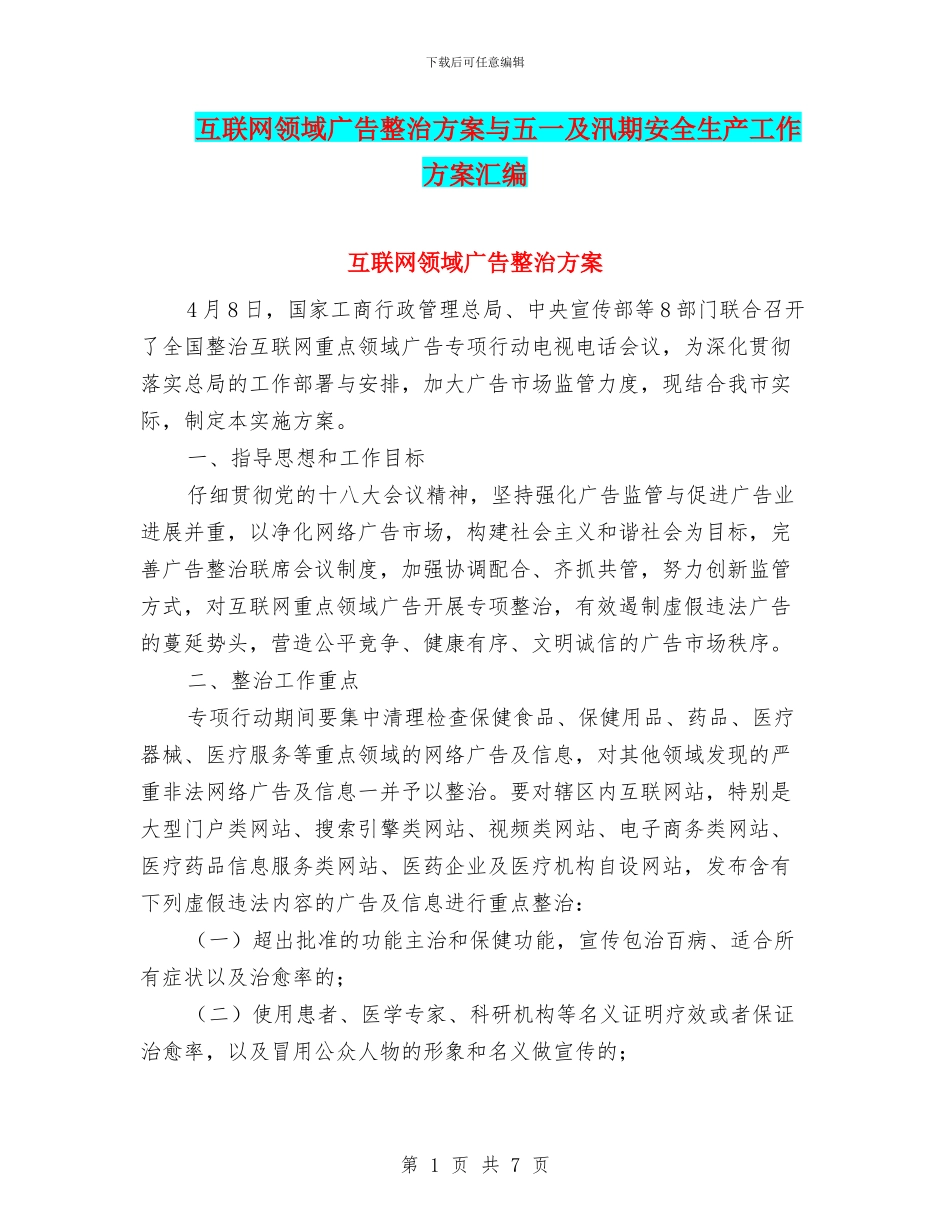 下载后可任意编辑

互联网领域广告整治方案与五一及汛期安全生产工作方案汇编

互联网领域广告整治方案

4月8日，国家工商行政管理总局、中央宣传部等8部门联合召开了全国整治互联网重点领域广告专项行动电视电话会议，为深化贯彻落实总局的工作部署与安排，加大广告市场监管力度，现结合我市实际，制定本实施方案。

一、指导思想和工作目标

仔细贯彻党的十八大会议精神，坚持强化广告监管与促进广告业进展并重，以净化网络广告市场，构建社会主义和谐社会为目标，完善广告整治联席会议制度，加强协调配合、齐抓共管，努力创新监管方式，对互联网重点领域广告开展专项整治，有效遏制虚假违法广告的蔓延势头，营造公平竞争、健康有序、文明诚信的广告市场秩序。

二、整治工作重点

专项行动期间要集中清理检查保健食品、保健用品、药品、医疗器械、医疗服务等重点领域的网络广告及信息，对其他领域发现的严重非法网络广告及信息一并予以整治。要对辖区内互联网站，特别是大型门户类网站、搜索引擎类网站、视频类网站、电子商务类网站、医疗药品信息服务类网站、医药企业及医疗机构自设网站，发布含有下列虚假违法内容的广告及信息进行重点整治：

（一）超出批准的功能主治和保健功能，宣传包治百病、适合所有症状以及治愈率的；

（二）使用患者、医学专家、科研机构等名义证明疗效或者保证治愈率，以及冒用公众人物的形象和名义做宣传的；

第 1 页 共 7 页